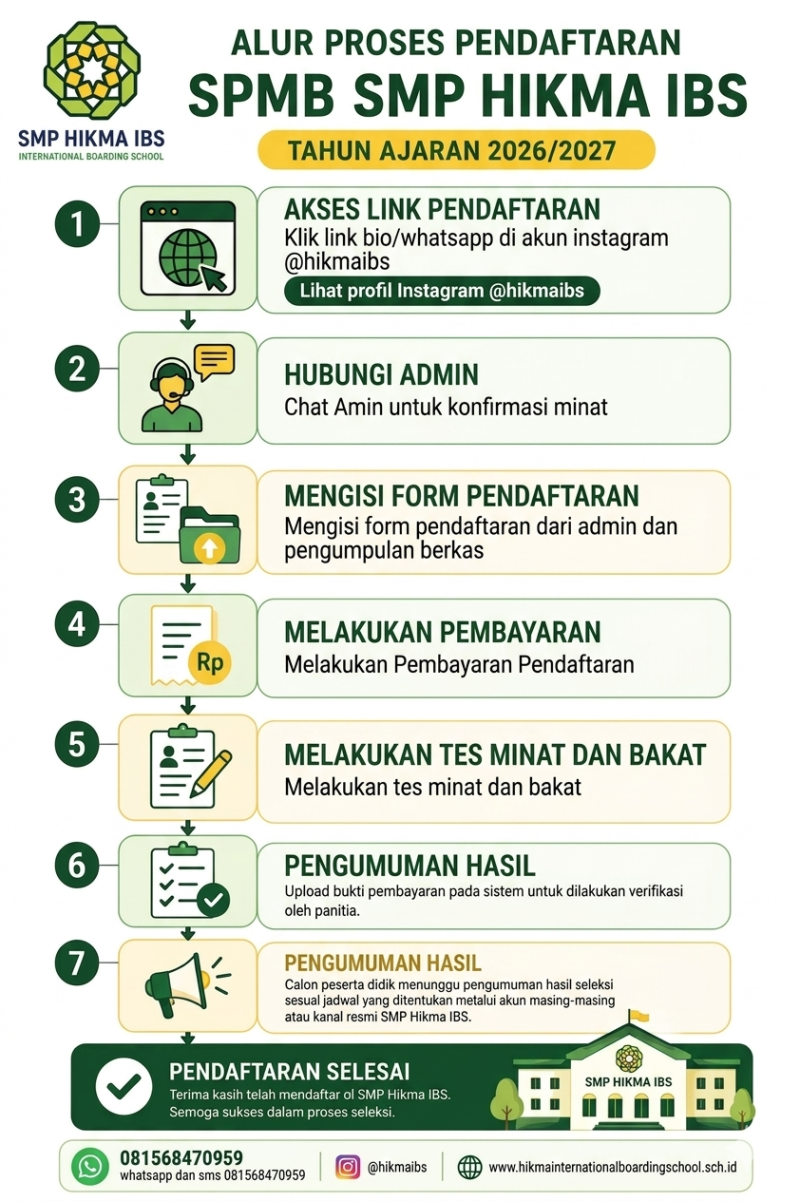 SMP HIKMA IBS
INTERNATIONAL BOARDING SCHOOL

ALUR PROSES PENDAFTARAN
SPMB SMP HIKMA IBS
TAHUN AJARAN 2026/2027

1
AKSES LINK PENDAFTARAN
Klik link bio/whatsapp di akun instagram @hikmaibs
Lihat profil Instagram @hikmaibs

2
HUBUNGI ADMIN
Chat Amin untuk konfirmasi minat

3
MENGISI FORM PENDAFTARAN
Mengisi form pendaftaran dari admin dan pengumpulan berkas

4
Rp
MELAKUKAN PEMBAYARAN
Melakukan Pembayaran Pendaftaran

5
MELAKUKAN TES MINAT DAN BAKAT
Melakukan tes minat dan bakat

6
PENGUMUMAN HASIL
Upload bukti pembayaran pada sistem untuk dilakukan verifikasi oleh panitia.

7
PENGUMUMAN HASIL
Calon peserta didik menunggu pengumuman hasil seleksi sesual jadwal yang ditentukan metalui akun masing-masing atau kanal resmi SMP Hikma IBS.

PENDAFTARAN SELESAI
Terima kasih telah mendaftar ol SMP Hikma IBS. Semoga sukses dalam proses seleksi.

SMP HIKMA IBS

081568470959
whatsapp dan sms 081568470959
@hikmaibs
www.hikmainternationalboardingschool.sch.id